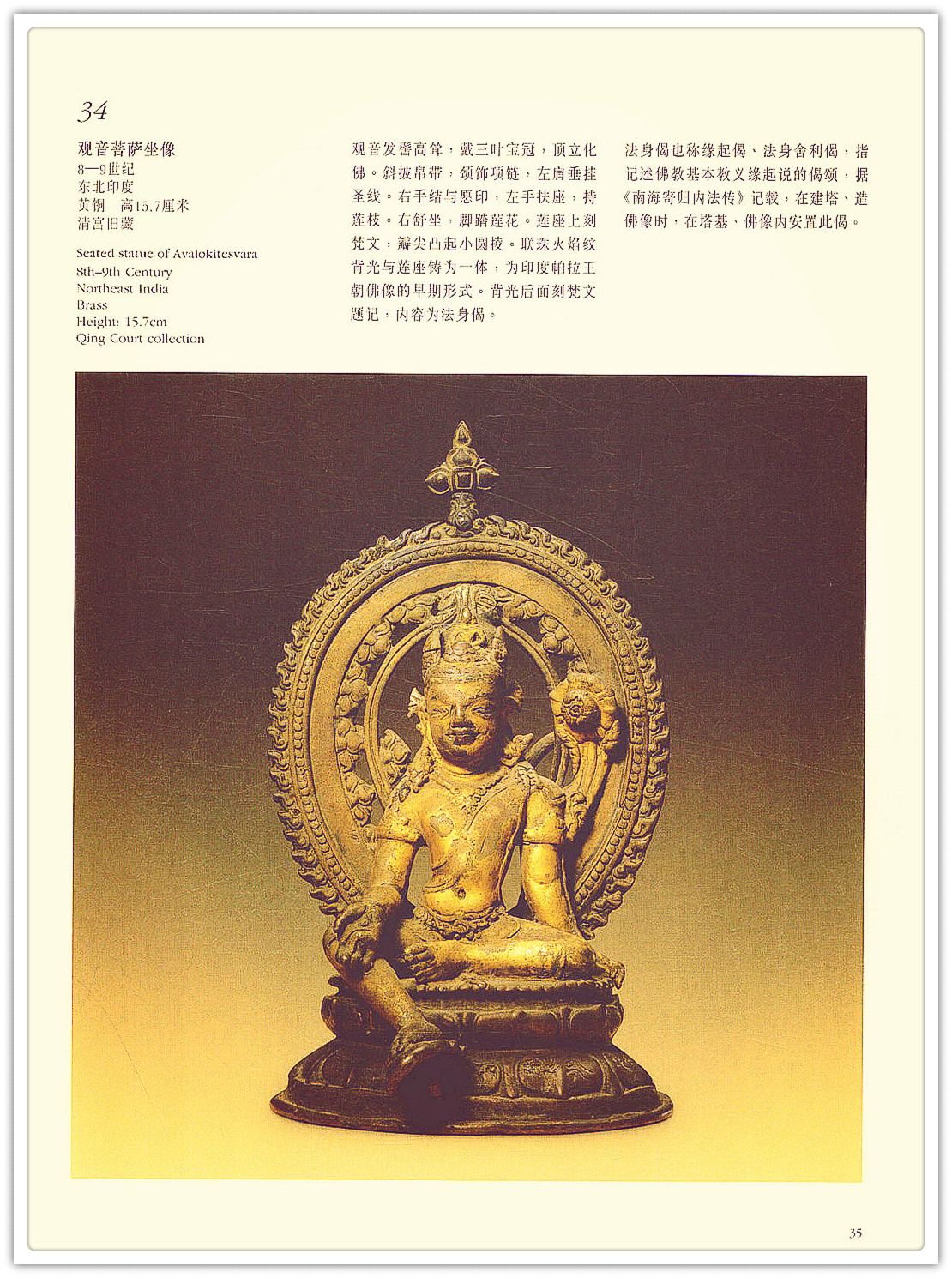 34

观音菩萨坐像
8—9世纪
东北印度
黄铜 高15.7厘米
清宫旧藏

Seated statue of Avalokitesvara
8th–9th Century
Northeast India
Brass
Height: 15.7cm
Qing Court collection

观音发髻高耸，戴三叶宝冠，顶立化佛。斜披帛带，颈饰项链，左肩垂挂圣线。右手结与愿印，左手扶座，持莲枝。右舒坐，脚踏莲花。莲座上刻梵文，瓣尖凸起小圆棱。联珠火焰纹背光与莲座铸为一体，为印度帕拉王朝佛像的早期形式。背光后面刻梵文题记，内容为法身偈。

法身偈也称缘起偈、法身舍利偈，指记述佛教基本教义缘起说的偈颂，据《南海寄归内法传》记载，在建塔、造佛像时，在塔基、佛像内安置此偈。

35